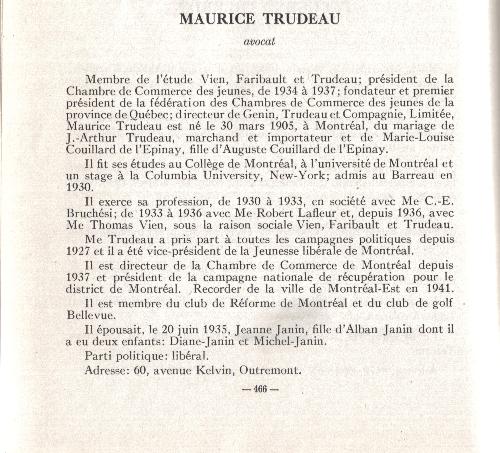 MAURICE TRUDEAU

avocat

Membre de l'étude Vien, Faribault et Trudeau; président de la Chambre de Commerce des jeunes, de 1934 à 1937; fondateur et premier président de la fédération des Chambres de Commerce des jeunes de la province de Québec; directeur de Genin, Trudeau et Compagnie, Limitée, Maurice Trudeau est né le 30 mars 1905, à Montréal, du mariage de J.-Arthur Trudeau, marchand et importateur et de Marie-Louise Couillard de l'Epinay, fille d'Auguste Couillard de l'Epinay.

Il fit ses études au Collège de Montréal, à l'université de Montréal et un stage à la Columbia University, New-York; admis au Barreau en 1930.

Il exerce sa profession, de 1930 à 1933, en société avec Me C.-E. Bruchési; de 1933 à 1936 avec Me Robert Lafleur et, depuis 1936, avec Me Thomas Vien, sous la raison sociale Vien, Faribault et Trudeau.

Me Trudeau a pris part à toutes les campagnes politiques depuis 1927 et il a été vice-président de la Jeunesse libérale de Montréal.

Il est directeur de la Chambre de Commerce de Montréal depuis 1937 et président de la campagne nationale de récupération pour le district de Montréal. Recorder de la ville de Montréal-Est en 1941.

Il est membre du club de Réforme de Montréal et du club de golf Bellevue.

Il épousait, le 20 juin 1935, Jeanne Janin, fille d'Alban Janin dont il a eu deux enfants: Diane-Janin et Michel-Janin.

Parti politique: libéral.

Adresse: 60, avenue Kelvin, Outremont.

— 466 —